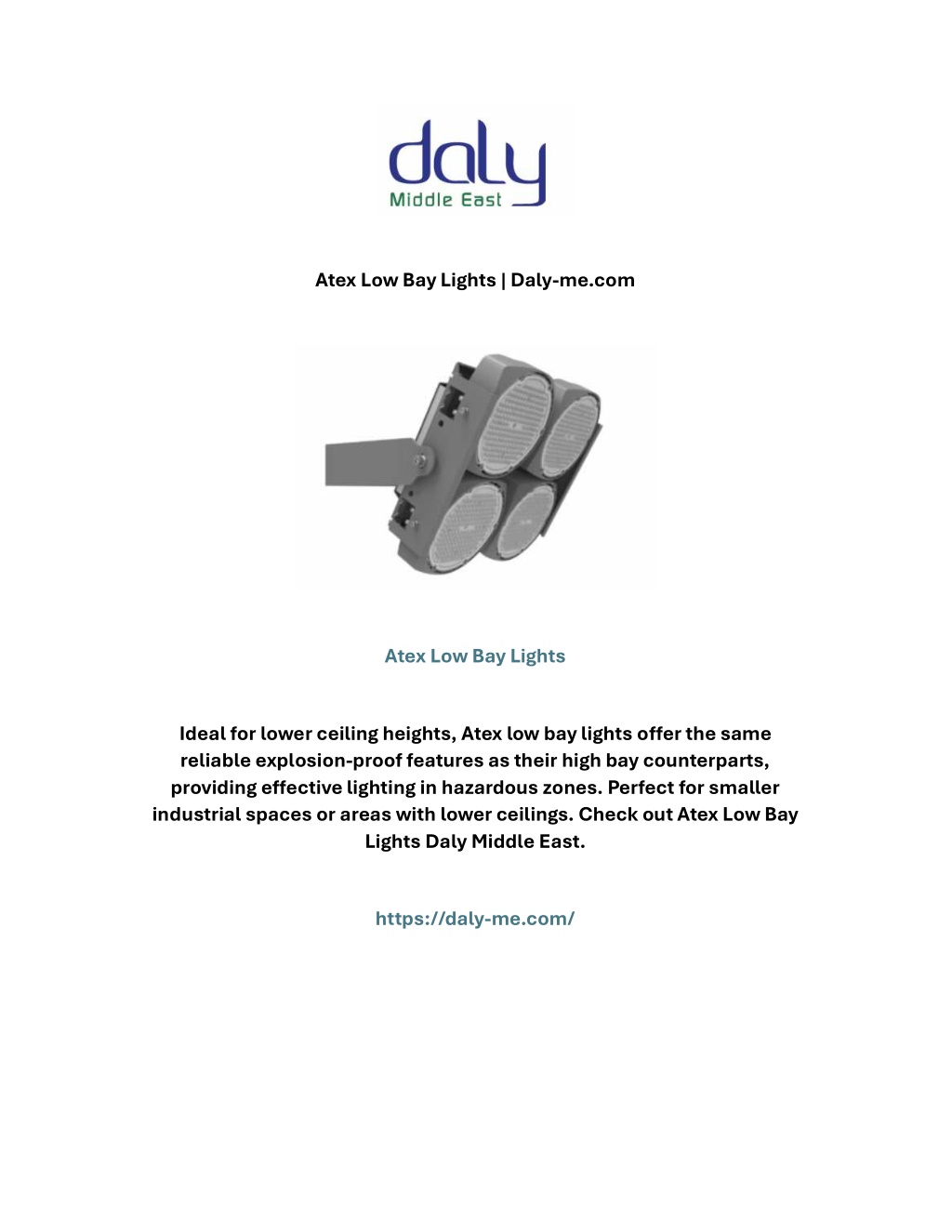 daly
Middle East

Atex Low Bay Lights | Daly-me.com

Atex Low Bay Lights

Ideal for lower ceiling heights, Atex low bay lights offer the same reliable explosion-proof features as their high bay counterparts, providing effective lighting in hazardous zones. Perfect for smaller industrial spaces or areas with lower ceilings. Check out Atex Low Bay Lights Daly Middle East.

https://daly-me.com/